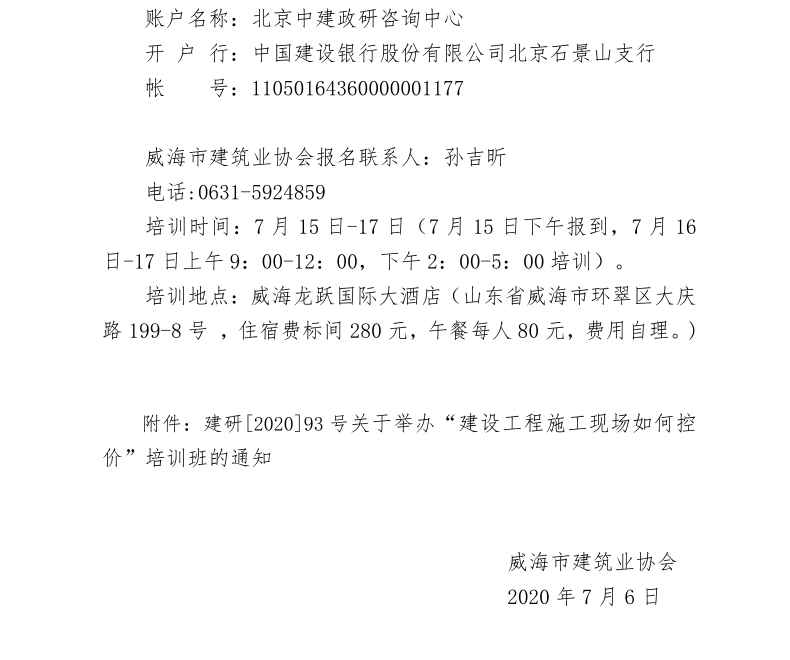 账户名称：北京中建政研咨询中心
开 户 行：中国建设银行股份有限公司北京石景山支行
帐　　号：11050164360000001177

威海市建筑业协会报名联系人：孙吉昕
电话:0631-5924859
培训时间：7 月 15 日-17 日（7 月 15 日下午报到，7 月 16 日-17 日上午 9：00-12：00，下午 2：00-5：00 培训）。
培训地点：威海龙跃国际大酒店（山东省威海市环翠区大庆路 199-8 号 ，住宿费标间 280 元，午餐每人 80 元，费用自理。）

附件：建研[2020]93 号关于举办“建设工程施工现场如何控价”培训班的通知

威海市建筑业协会
2020 年 7 月 6 日